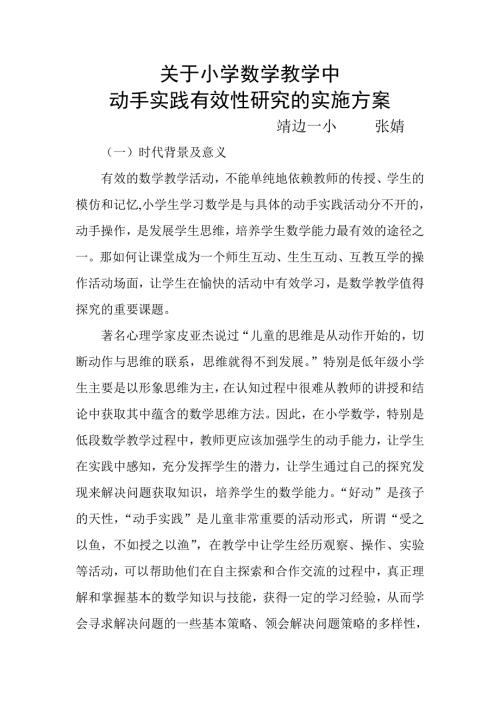 关于小学数学教学中
动手实践有效性研究的实施方案

靖边一小　　张婧

（一）时代背景及意义

有效的数学教学活动，不能单纯地依赖教师的传授、学生的模仿和记忆,小学生学习数学是与具体的动手实践活动分不开的，动手操作，是发展学生思维，培养学生数学能力最有效的途径之一。那如何让课堂成为一个师生互动、生生互动、互教互学的操作活动场面，让学生在愉快的活动中有效学习，是数学教学值得探究的重要课题。

著名心理学家皮亚杰说过“儿童的思维是从动作开始的，切断动作与思维的联系，思维就得不到发展。”特别是低年级小学生主要是以形象思维为主，在认知过程中很难从教师的讲授和结论中获取其中蕴含的数学思维方法。因此，在小学数学，特别是低段数学教学过程中，教师更应该加强学生的动手能力，让学生在实践中感知，充分发挥学生的潜力，让学生通过自己的探究发现来解决问题获取知识，培养学生的数学能力。“好动”是孩子的天性，“动手实践”是儿童非常重要的活动形式，所谓“受之以鱼，不如授之以渔”，在教学中让学生经历观察、操作、实验等活动，可以帮助他们在自主探索和合作交流的过程中，真正理解和掌握基本的数学知识与技能，获得一定的学习经验，从而学会寻求解决问题的一些基本策略、领会解决问题策略的多样性，